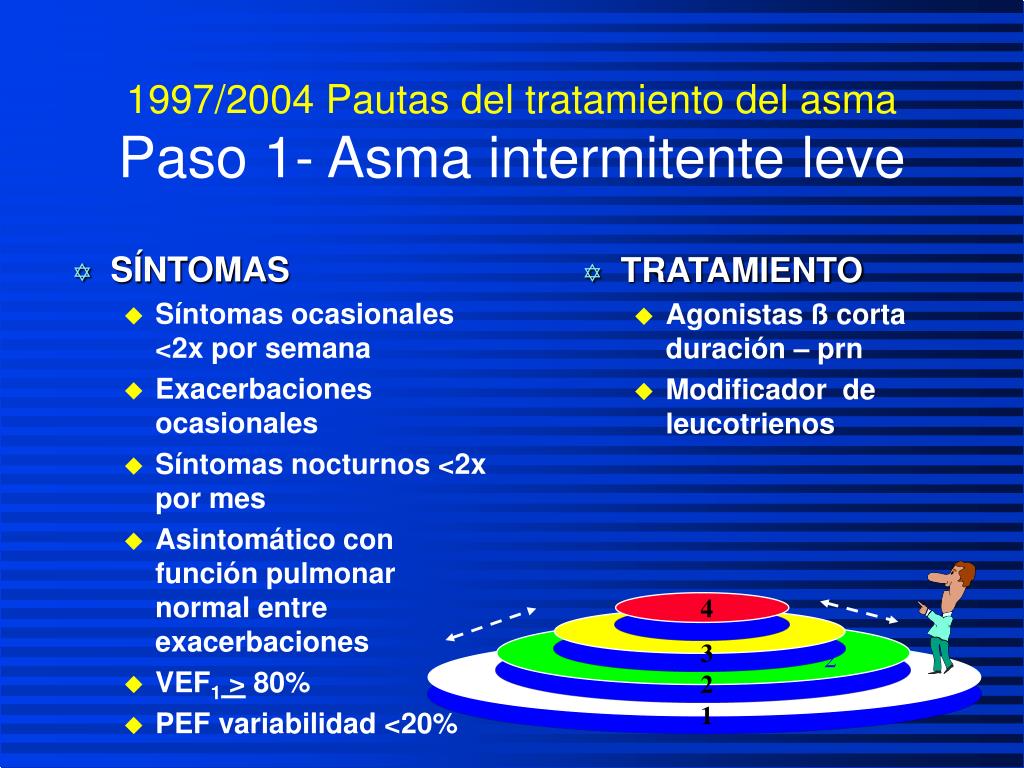 1997/2004 Pautas del tratamiento del asma
Paso 1- Asma intermitente leve

SÍNTOMAS
Síntomas ocasionales <2x por semana
Exacerbaciones ocasionales
Síntomas nocturnos <2x por mes
Asintomático con función pulmonar normal entre exacerbaciones
VEF$_1$ $\geq$ 80%
PEF variabilidad <20%

TRATAMIENTO
Agonistas ß corta duración – prn
Modificador de leucotrienos

4
3
2
2
1